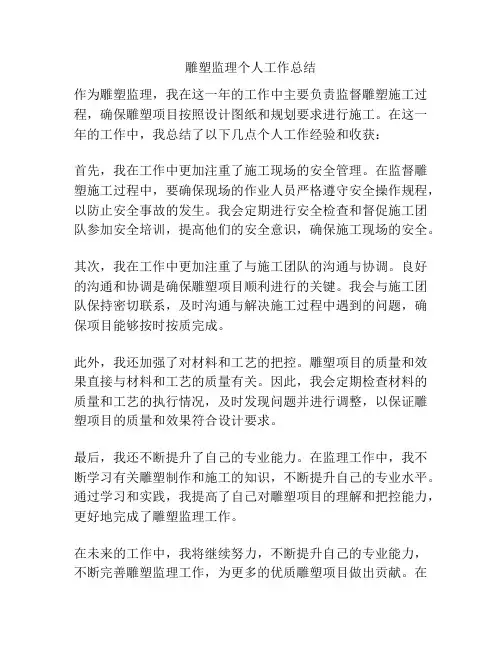 雕塑监理个人工作总结

作为雕塑监理，我在这一年的工作中主要负责监督雕塑施工过程，确保雕塑项目按照设计图纸和规划要求进行施工。在这一年的工作中，我总结了以下几点个人工作经验和收获：

首先，我在工作中更加注重了施工现场的安全管理。在监督雕塑施工过程中，要确保现场的作业人员严格遵守安全操作规程，以防止安全事故的发生。我会定期进行安全检查和督促施工团队参加安全培训，提高他们的安全意识，确保施工现场的安全。

其次，我在工作中更加注重了与施工团队的沟通与协调。良好的沟通和协调是确保雕塑项目顺利进行的关键。我会与施工团队保持密切联系，及时沟通与解决施工过程中遇到的问题，确保项目能够按时按质完成。

此外，我还加强了对材料和工艺的把控。雕塑项目的质量和效果直接与材料和工艺的质量有关。因此，我会定期检查材料的质量和工艺的执行情况，及时发现问题并进行调整，以保证雕塑项目的质量和效果符合设计要求。

最后，我还不断提升了自己的专业能力。在监理工作中，我不断学习有关雕塑制作和施工的知识，不断提升自己的专业水平。通过学习和实践，我提高了自己对雕塑项目的理解和把控能力，更好地完成了雕塑监理工作。

在未来的工作中，我将继续努力，不断提升自己的专业能力，不断完善雕塑监理工作，为更多的优质雕塑项目做出贡献。在